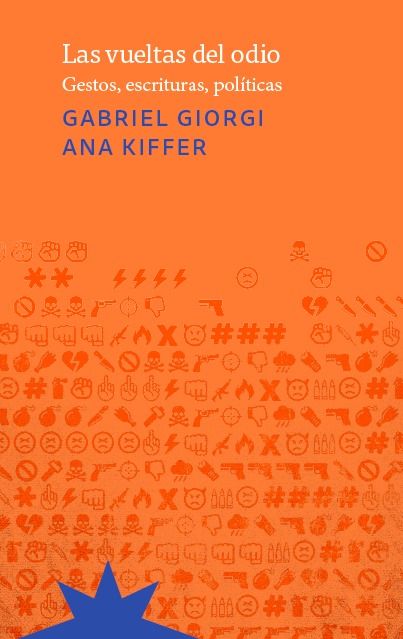 Las vueltas del odio
Gestos, escrituras, políticas
GABRIEL GIORGI
ANA KIFFER